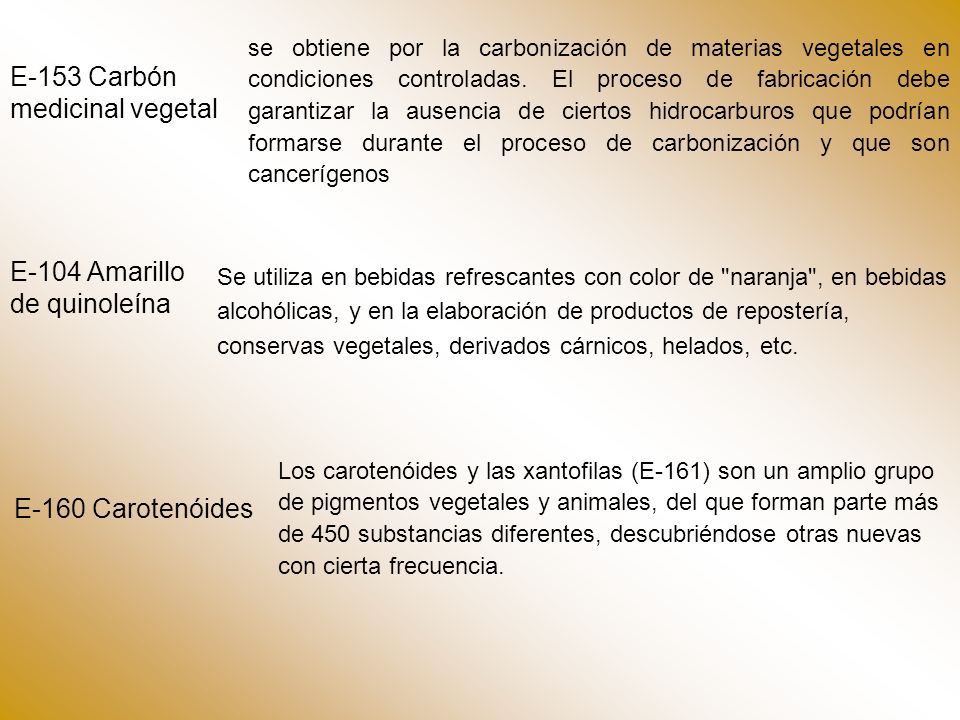 E-153 Carbón medicinal vegetal

se obtiene por la carbonización de materias vegetales en condiciones controladas. El proceso de fabricación debe garantizar la ausencia de ciertos hidrocarburos que podrían formarse durante el proceso de carbonización y que son cancerígenos

E-104 Amarillo de quinoleína

Se utiliza en bebidas refrescantes con color de "naranja", en bebidas alcohólicas, y en la elaboración de productos de repostería, conservas vegetales, derivados cárnicos, helados, etc.

E-160 Carotenóides

Los carotenóides y las xantofilas (E-161) son un amplio grupo de pigmentos vegetales y animales, del que forman parte más de 450 substancias diferentes, descubriéndose otras nuevas con cierta frecuencia.